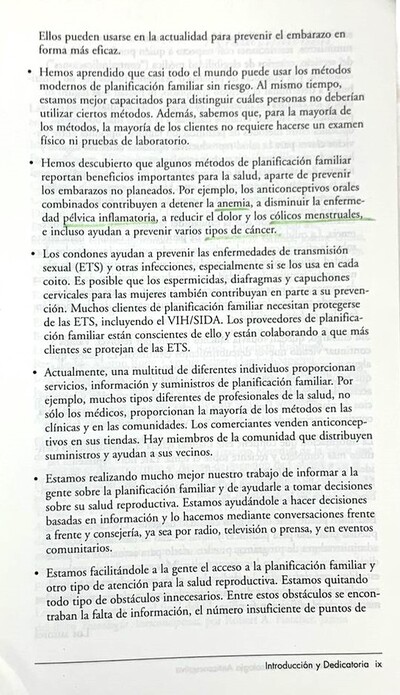 Ellos pueden usarse en la actualidad para prevenir el embarazo en forma más eficaz.

• Hemos aprendido que casi todo el mundo puede usar los métodos modernos de planificación familiar sin riesgo. Al mismo tiempo, estamos mejor capacitados para distinguir cuáles personas no deberían utilizar ciertos métodos. Además, sabemos que, para la mayoría de los métodos, la mayoría de los clientes no requiere hacerse un examen físico ni pruebas de laboratorio.

• Hemos descubierto que algunos métodos de planificación familiar reportan beneficios importantes para la salud, aparte de prevenir los embarazos no planeados. Por ejemplo, los anticonceptivos orales combinados contribuyen a detener la anemia, a disminuir la enfermedad pélvica inflamatoria, a reducir el dolor y los cólicos menstruales, e incluso ayudan a prevenir varios tipos de cáncer.

• Los condones ayudan a prevenir las enfermedades de transmisión sexual (ETS) y otras infecciones, especialmente si se los usa en cada coito. Es posible que los espermicidas, diafragmas y capuchones cervicales para las mujeres también contribuyan en parte a su prevención. Muchos clientes de planificación familiar necesitan protegerse de las ETS, incluyendo el VIH/SIDA. Los proveedores de planificación familiar están conscientes de ello y están colaborando a que más clientes se protejan de las ETS.

• Actualmente, una multitud de diferentes individuos proporcionan servicios, información y suministros de planificación familiar. Por ejemplo, muchos tipos diferentes de profesionales de la salud, no sólo los médicos, proporcionan la mayoría de los métodos en las clínicas y en las comunidades. Los comerciantes venden anticonceptivos en sus tiendas. Hay miembros de la comunidad que distribuyen suministros y ayudan a sus vecinos.

• Estamos realizando mucho mejor nuestro trabajo de informar a la gente sobre la planificación familiar y de ayudarle a tomar decisiones sobre su salud reproductiva. Estamos ayudándole a hacer decisiones basadas en información y lo hacemos mediante conversaciones frente a frente y consejería, ya sea por radio, televisión o prensa, y en eventos comunitarios.

• Estamos facilitándole a la gente el acceso a la planificación familiar y otro tipo de atención para la salud reproductiva. Estamos quitando todo tipo de obstáculos innecesarios. Entre estos obstáculos se encontraban la falta de información, el número insuficiente de puntos de

Introducción y Dedicatoria ix